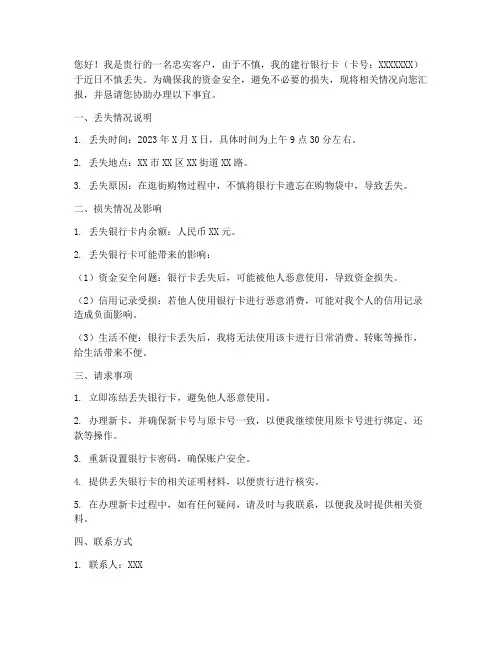 您好！我是贵行的一名忠实客户，由于不慎，我的建行银行卡（卡号：XXXXXXX）于近日不慎丢失。为确保我的资金安全，避免不必要的损失，现将相关情况向您汇报，并恳请您协助办理以下事宜。

一、丢失情况说明

1. 丢失时间：2023 年 X 月 X 日，具体时间为上午 9 点 30 分左右。

2. 丢失地点：XX 市 XX 区 XX 街道 XX 路。

3. 丢失原因：在逛街购物过程中，不慎将银行卡遗忘在购物袋中，导致丢失。

二、损失情况及影响

1. 丢失银行卡内余额：人民币 XX 元。

2. 丢失银行卡可能带来的影响：

（1）资金安全问题：银行卡丢失后，可能被他人恶意使用，导致资金损失。

（2）信用记录受损：若他人使用银行卡进行恶意消费，可能对我个人的信用记录造成负面影响。

（3）生活不便：银行卡丢失后，我将无法使用该卡进行日常消费、转账等操作，给生活带来不便。

三、请求事项

1. 立即冻结丢失银行卡，避免他人恶意使用。

2. 办理新卡，并确保新卡号与原卡号一致，以便我继续使用原卡号进行绑定、还款等操作。

3. 重新设置银行卡密码，确保账户安全。

4. 提供丢失银行卡的相关证明材料，以便贵行进行核实。

5. 在办理新卡过程中，如有任何疑问，请及时与我联系，以便我及时提供相关资料。

四、联系方式

1. 联系人：XXX